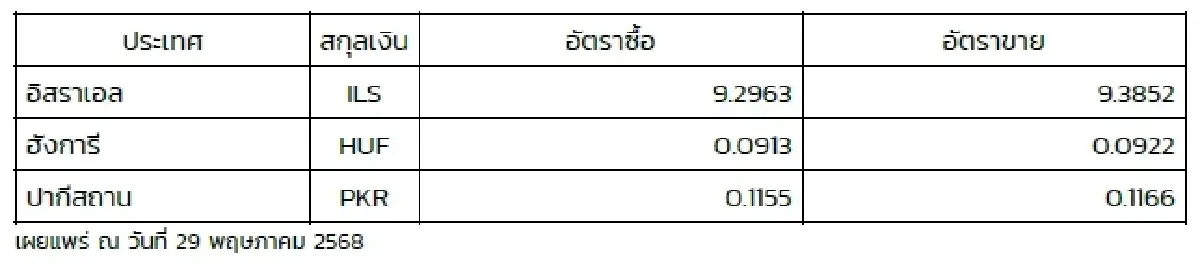 | ประเทศ | สกุลเงิน | อัตราซื้อ | อัตราขาย |
|---|---|---|---|
| อิสราเอล | ILS | 9.2963 | 9.3852 |
| ฮังการี | HUF | 0.0913 | 0.0922 |
| ปากีสถาน | PKR | 0.1155 | 0.1166 |

เผยแพร่ ณ วันที่ 29 พฤษภาคม 2568